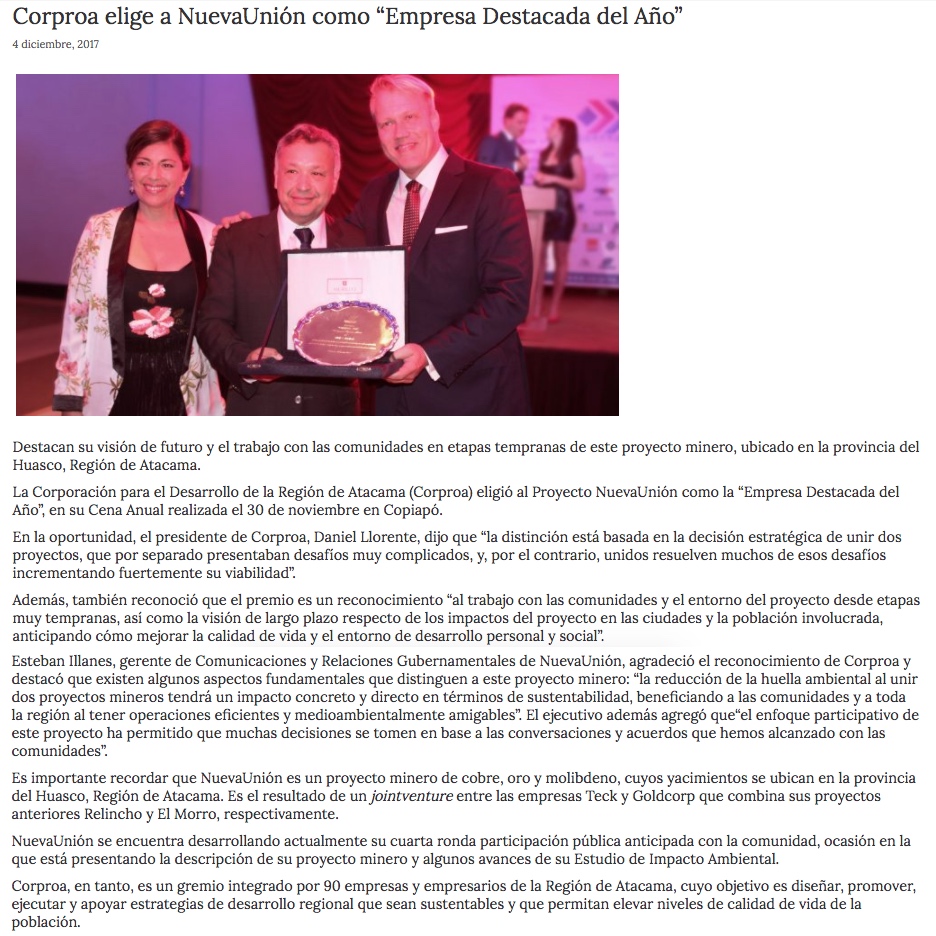 Corproa elige a NuevaUnión como “Empresa Destacada del Año”

4 diciembre, 2017

Destacan su visión de futuro y el trabajo con las comunidades en etapas tempranas de este proyecto minero, ubicado en la provincia del Huasco, Región de Atacama.

La Corporación para el Desarrollo de la Región de Atacama (Corproa) eligió al Proyecto NuevaUnión como la “Empresa Destacada del Año”, en su Cena Anual realizada el 30 de noviembre en Copiapó.

En la oportunidad, el presidente de Corproa, Daniel Llorente, dijo que “la distinción está basada en la decisión estratégica de unir dos proyectos, que por separado presentaban desafíos muy complicados, y, por el contrario, unidos resuelven muchos de esos desafíos incrementando fuertemente su viabilidad”.

Además, también reconoció que el premio es un reconocimiento “al trabajo con las comunidades y el entorno del proyecto desde etapas muy tempranas, así como la visión de largo plazo respecto de los impactos del proyecto en las ciudades y la población involucrada, anticipando cómo mejorar la calidad de vida y el entorno de desarrollo personal y social”.

Esteban Illanes, gerente de Comunicaciones y Relaciones Gubernamentales de NuevaUnión, agradeció el reconocimiento de Corproa y destacó que existen algunos aspectos fundamentales que distinguen a este proyecto minero: “la reducción de la huella ambiental al unir dos proyectos mineros tendrá un impacto concreto y directo en términos de sustentabilidad, beneficiando a las comunidades y a toda la región al tener operaciones eficientes y medioambientalmente amigables”. El ejecutivo además agregó que“el enfoque participativo de este proyecto ha permitido que muchas decisiones se tomen en base a las conversaciones y acuerdos que hemos alcanzado con las comunidades”.

Es importante recordar que NuevaUnión es un proyecto minero de cobre, oro y molibdeno, cuyos yacimientos se ubican en la provincia del Huasco, Región de Atacama. Es el resultado de un jointventure entre las empresas Teck y Goldcorp que combina sus proyectos anteriores Relincho y El Morro, respectivamente.

NuevaUnión se encuentra desarrollando actualmente su cuarta ronda participación pública anticipada con la comunidad, ocasión en la que está presentando la descripción de su proyecto minero y algunos avances de su Estudio de Impacto Ambiental.

Corproa, en tanto, es un gremio integrado por 90 empresas y empresarios de la Región de Atacama, cuyo objetivo es diseñar, promover, ejecutar y apoyar estrategias de desarrollo regional que sean sustentables y que permitan elevar niveles de calidad de vida de la población.